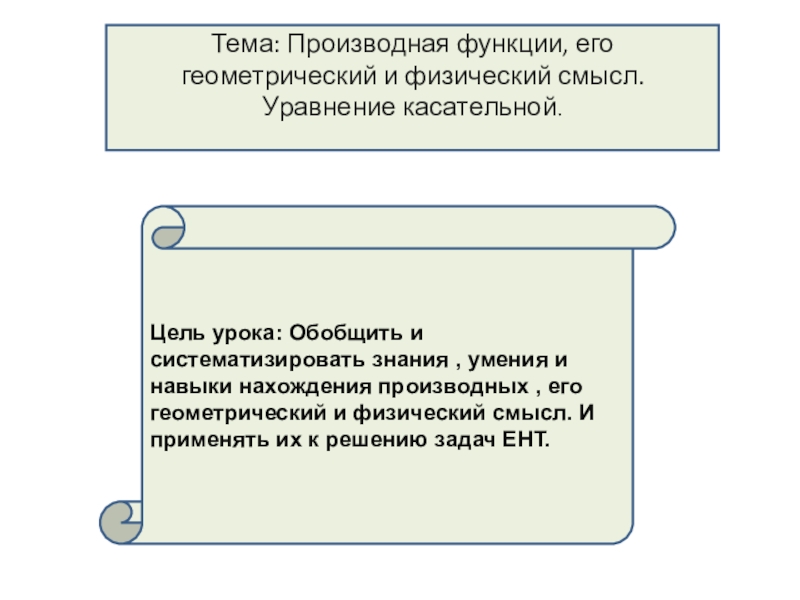 Тема: Производная функции, его геометрический и физический смысл. Уравнение касательной.

Цель урока: Обобщить и систематизировать знания , умения и навыки нахождения производных , его геометрический и физический смысл. И применять их к решению задач ЕНТ.